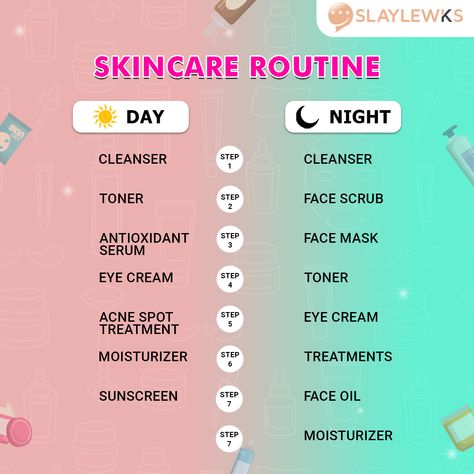 SLAYLEWKS

SKINCARE ROUTINE

| DAY | | NIGHT |
|---|---|---|
| CLEANSER | STEP 1 | CLEANSER |
| TONER | STEP 2 | FACE SCRUB |
| ANTIOXIDANT SERUM | STEP 3 | FACE MASK |
| EYE CREAM | STEP 4 | TONER |
| ACNE SPOT TREATMENT | STEP 5 | EYE CREAM |
| MOISTURIZER | STEP 6 | TREATMENTS |
| SUNSCREEN | STEP 7 | FACE OIL |
| | STEP 7 | MOISTURIZER |